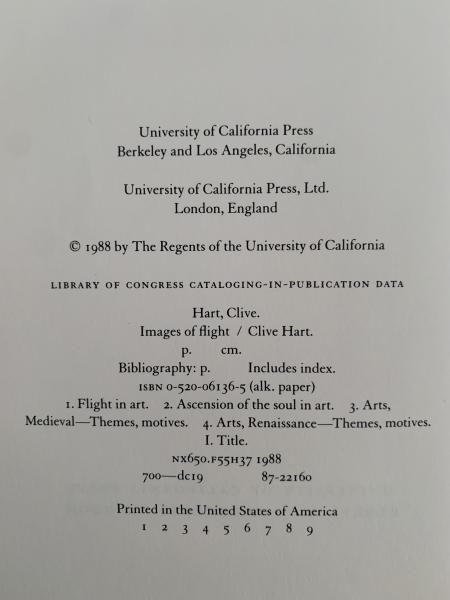 University of California Press
Berkeley and Los Angeles, California

University of California Press, Ltd.
London, England

© 1988 by The Regents of the University of California

LIBRARY OF CONGRESS CATALOGING-IN-PUBLICATION DATA

Hart, Clive.
Images of flight / Clive Hart.
p. cm.
Bibliography: p. Includes index.
ISBN 0-520-06136-5 (alk. paper)
1. Flight in art. 2. Ascension of the soul in art. 3. Arts, Medieval—Themes, motives. 4. Arts, Renaissance—Themes, motives.
I. Title.
NX650.F55H37 1988
700—dc19 87-22160

Printed in the United States of America
1 2 3 4 5 6 7 8 9